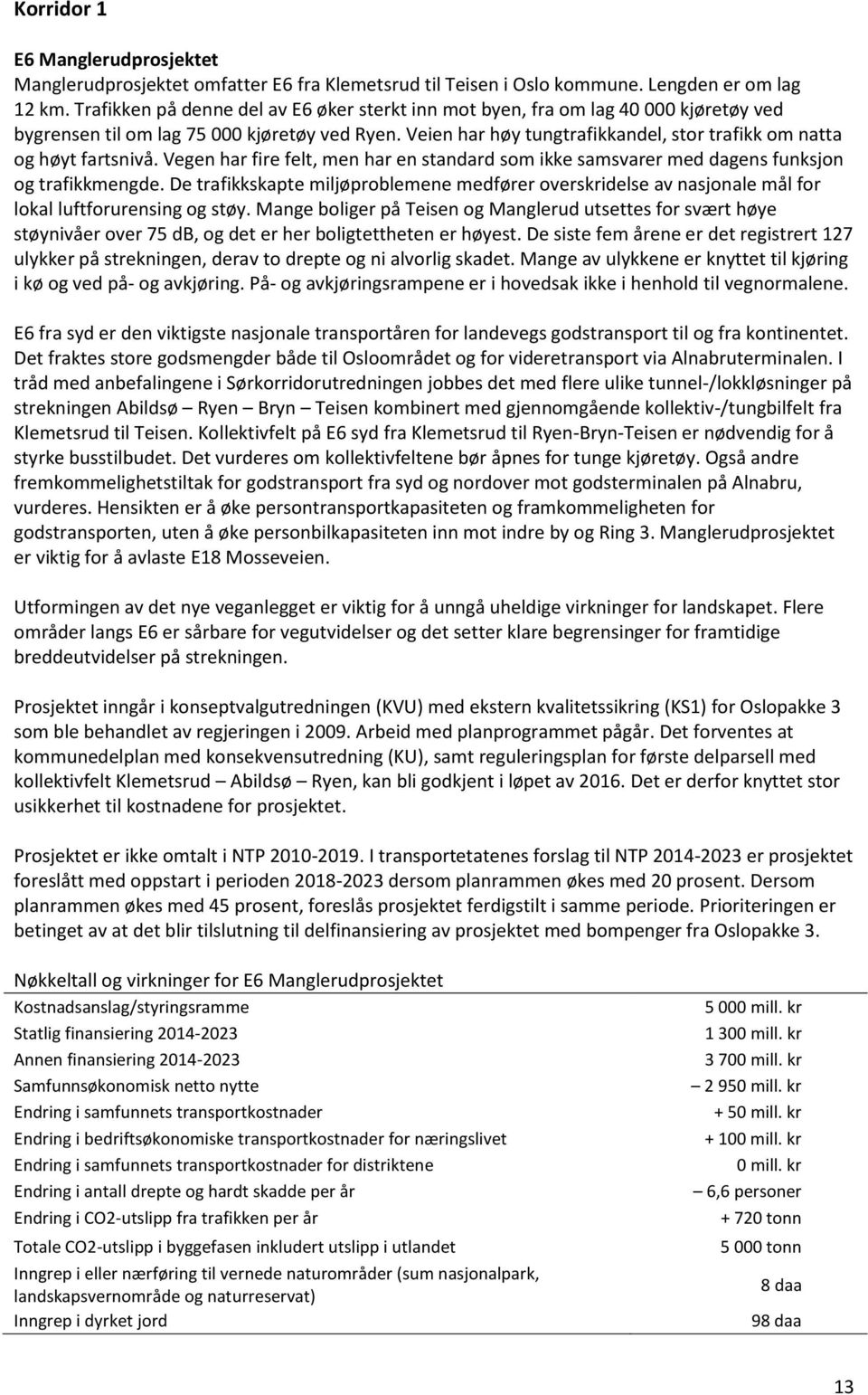 Korridor 1

E6 Manglerudprosjektet
Manglerudprosjektet omfatter E6 fra Klemetsrud til Teisen i Oslo kommune. Lengden er om lag 12 km. Trafikken på denne del av E6 øker sterkt inn mot byen, fra om lag 40 000 kjøretøy ved bygrensen til om lag 75 000 kjøretøy ved Ryen. Veien har høy tungtrafikkandel, stor trafikk om natta og høyt fartsnivå. Vegen har fire felt, men har en standard som ikke samsvarer med dagens funksjon og trafikkmengde. De trafikkskapte miljøproblemene medfører overskridelse av nasjonale mål for lokal luftforurensing og støy. Mange boliger på Teisen og Manglerud utsettes for svært høye støynivåer over 75 dB, og det er her boligtettheten er høyest. De siste fem årene er det registrert 127 ulykker på strekningen, derav to drepte og ni alvorlig skadet. Mange av ulykkene er knyttet til kjøring i kø og ved på- og avkjøring. På- og avkjøringsrampene er i hovedsak ikke i henhold til vegnormalene.

E6 fra syd er den viktigste nasjonale transportåren for landevegs godstransport til og fra kontinentet. Det fraktes store godsmengder både til Osloområdet og for videretransport via Alnabruterminalen. I tråd med anbefalingene i Sørkorridorutredningen jobbes det med flere ulike tunnel-/lokkløsninger på strekningen Abildsø – Ryen – Bryn – Teisen kombinert med gjennomgående kollektiv-/tungbilfelt fra Klemetsrud til Teisen. Kollektivfelt på E6 syd fra Klemetsrud til Ryen-Bryn-Teisen er nødvendig for å styrke busstilbudet. Det vurderes om kollektivfeltene bør åpnes for tunge kjøretøy. Også andre fremkommelighetstiltak for godstransport fra syd og nordover mot godsterminalen på Alnabru, vurderes. Hensikten er å øke persontransportkapasiteten og framkommeligheten for godstransporten, uten å øke personbilkapasiteten inn mot indre by og Ring 3. Manglerudprosjektet er viktig for å avlaste E18 Mosseveien.

Utformingen av det nye veganlegget er viktig for å unngå uheldige virkninger for landskapet. Flere områder langs E6 er sårbare for vegutvidelser og det setter klare begrensinger for framtidige breddeutvidelser på strekningen.

Prosjektet inngår i konseptvalgutredningen (KVU) med ekstern kvalitetssikring (KS1) for Oslopakke 3 som ble behandlet av regjeringen i 2009. Arbeid med planprogrammet pågår. Det forventes at kommunedelplan med konsekvensutredning (KU), samt reguleringsplan for første delparsell med kollektivfelt Klemetsrud – Abildsø – Ryen, kan bli godkjent i løpet av 2016. Det er derfor knyttet stor usikkerhet til kostnadene for prosjektet.

Prosjektet er ikke omtalt i NTP 2010-2019. I transportetatenes forslag til NTP 2014-2023 er prosjektet foreslått med oppstart i perioden 2018-2023 dersom planrammen økes med 20 prosent. Dersom planrammen økes med 45 prosent, foreslås prosjektet ferdigstilt i samme periode. Prioriteringen er betinget av at det blir tilslutning til delfinansiering av prosjektet med bompenger fra Oslopakke 3.

Nøkkeltall og virkninger for E6 Manglerudprosjektet

| | |
|---|---|
| Kostnadsanslag/styringsramme | 5 000 mill. kr |
| Statlig finansiering 2014-2023 | 1 300 mill. kr |
| Annen finansiering 2014-2023 | 3 700 mill. kr |
| Samfunnsøkonomisk netto nytte | – 2 950 mill. kr |
| Endring i samfunnets transportkostnader | + 50 mill. kr |
| Endring i bedriftsøkonomiske transportkostnader for næringslivet | + 100 mill. kr |
| Endring i samfunnets transportkostnader for distriktene | 0 mill. kr |
| Endring i antall drepte og hardt skadde per år | – 6,6 personer |
| Endring i CO2-utslipp fra trafikken per år | + 720 tonn |
| Totale CO2-utslipp i byggefasen inkludert utslipp i utlandet | 5 000 tonn |
| Inngrep i eller nærføring til vernede naturområder (sum nasjonalpark, landskapsvernområde og naturreservat) | 8 daa |
| Inngrep i dyrket jord | 98 daa |

13